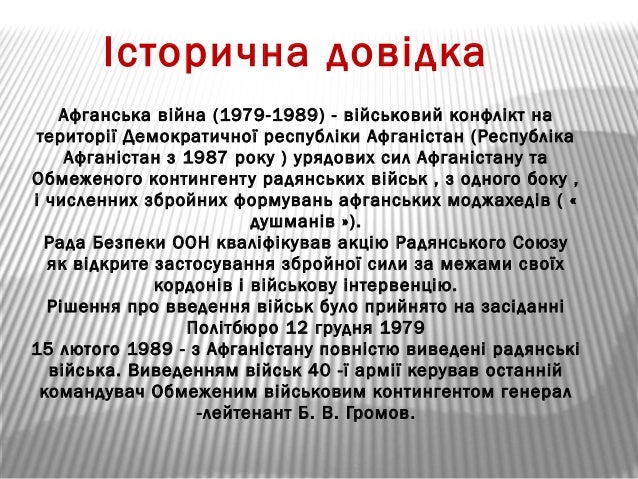 Історична довідка

Афганська війна (1979-1989) - військовий конфлікт на території Демократичної республіки Афганістан (Республіка Афганістан з 1987 року ) урядових сил Афганістану та Обмеженого контингенту радянських військ , з одного боку , і численних збройних формувань афганських моджахедів ( « душманів »).
Рада Безпеки ООН кваліфікував акцію Радянського Союзу як відкрите застосування збройної сили за межами своїх кордонів і військову інтервенцію.
Рішення про введення військ було прийнято на засіданні Політбюро 12 грудня 1979
15 лютого 1989 - з Афганістану повністю виведені радянські війська. Виведенням військ 40 -ї армії керував останній командувач Обмеженим військовим контингентом генерал -лейтенант Б. В. Громов.